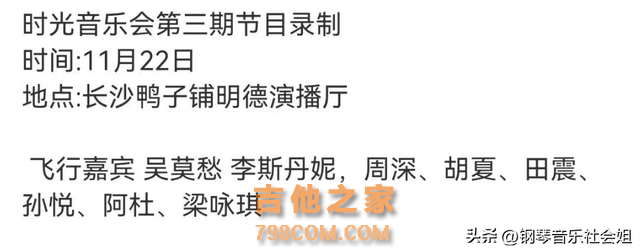 时光音乐会第三期节目录制
时间:11月22日
地点:长沙鸭子铺明德演播厅

飞行嘉宾 吴莫愁 李斯丹妮，周深、胡夏、田震、孙悦、阿杜、梁咏琪

吉他之家
798COM.COM

头条 @钢琴音乐社会姐